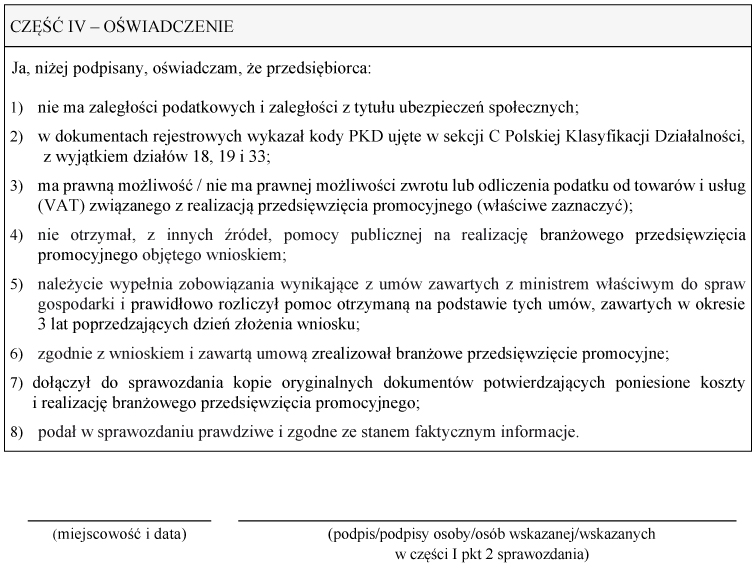 CZĘŚĆ IV – OŚWIADCZENIE

Ja, niżej podpisany, oświadczam, że przedsiębiorca:

1) nie ma zaległości podatkowych i zaległości z tytułu ubezpieczeń społecznych;

2) w dokumentach rejestrowych wykazał kody PKD ujęte w sekcji C Polskiej Klasyfikacji Działalności, z wyjątkiem działów 18, 19 i 33;

3) ma prawną możliwość / nie ma prawnej możliwości zwrotu lub odliczenia podatku od towarów i usług (VAT) związanego z realizacją przedsięwzięcia promocyjnego (właściwe zaznaczyć);

4) nie otrzymał, z innych źródeł, pomocy publicznej na realizację branżowego przedsięwzięcia promocyjnego objętego wnioskiem;

5) należycie wypełnia zobowiązania wynikające z umów zawartych z ministrem właściwym do spraw gospodarki i prawidłowo rozliczył pomoc otrzymaną na podstawie tych umów, zawartych w okresie 3 lat poprzedzających dzień złożenia wniosku;

6) zgodnie z wnioskiem i zawartą umową zrealizował branżowe przedsięwzięcie promocyjne;

7) dołączył do sprawozdania kopie oryginalnych dokumentów potwierdzających poniesione koszty i realizację branżowego przedsięwzięcia promocyjnego;

8) podał w sprawozdaniu prawdziwe i zgodne ze stanem faktycznym informacje.

(miejscowość i data)

(podpis/podpisy osoby/osób wskazanej/wskazanych w części I pkt 2 sprawozdania)